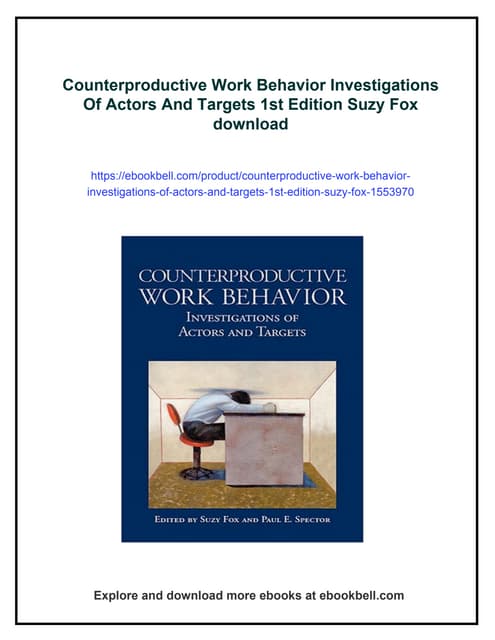 Counterproductive Work Behavior Investigations Of Actors And Targets 1st Edition Suzy Fox download

https://ebookbell.com/product/counterproductive-work-behavior-investigations-of-actors-and-targets-1st-edition-suzy-fox-1553970

COUNTERPRODUCTIVE WORK BEHAVIOR

INVESTIGATIONS OF ACTORS AND TARGETS

EDITED BY SUZY FOX AND PAUL E. SPECTOR

Explore and download more ebooks at ebookbell.com